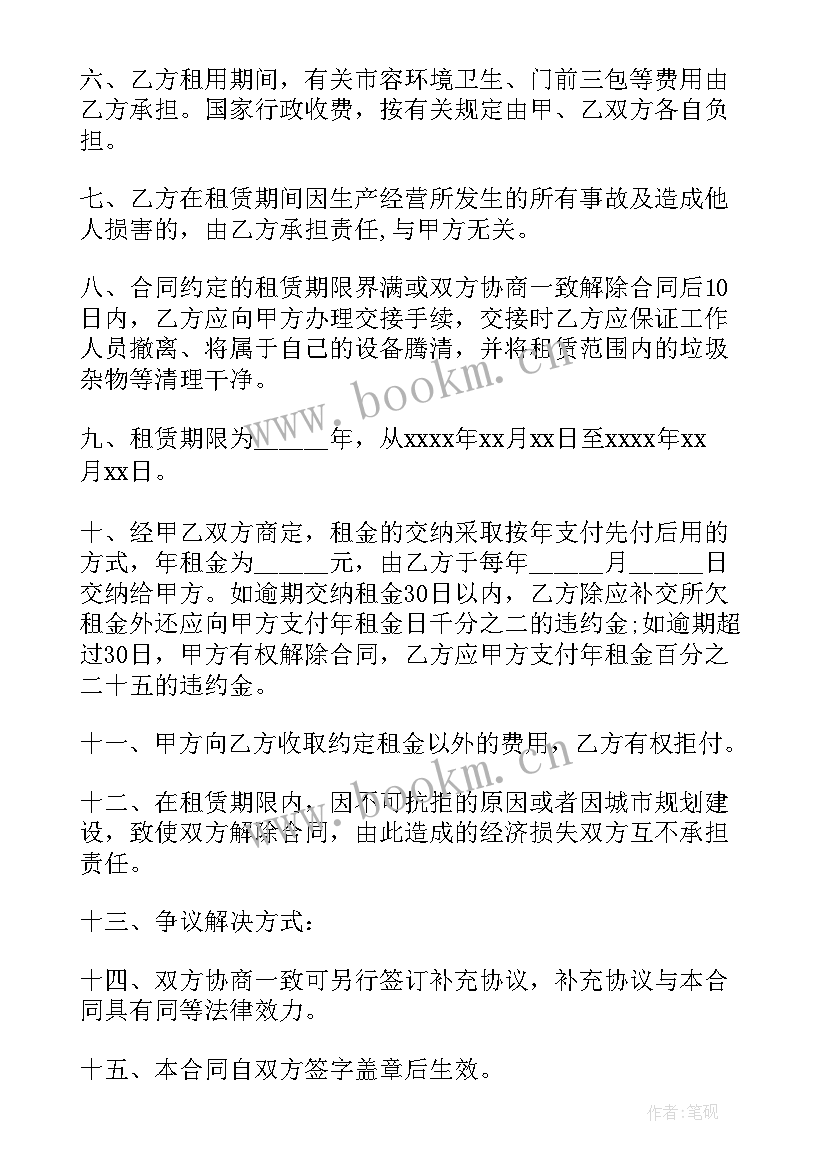 六、乙方租用期间，有关市容环境卫生、门前三包等费用由乙方承担。国家行政收费，按有关规定由甲、乙双方各自负担。

七、乙方在租赁期间因生产经营所发生的所有事故及造成他人损害的，由乙方承担责任,与甲方无关。

八、合同约定的租赁期限界满或双方协商一致解除合同后10日内，乙方应向甲方办理交接手续，交接时乙方应保证工作人员撤离、将属于自己的设备腾清，并将租赁范围内的垃圾杂物等清理干净。

九、租赁期限为______年，从xxxx年xx月xx日至xxxx年xx月xx日。

十、经甲乙双方商定，租金的交纳采取按年支付先付后用的方式，年租金为______元，由乙方于每年______月______日交纳给甲方。如逾期交纳租金30日以内，乙方除应补交所欠租金外还应向甲方支付年租金日千分之二的违约金;如逾期超过30日，甲方有权解除合同，乙方应甲方支付年租金百分之二十五的违约金。

十一、甲方向乙方收取约定租金以外的费用，乙方有权拒付。

十二、在租赁期限内，因不可抗拒的原因或者因城市规划建设，致使双方解除合同，由此造成的经济损失双方互不承担责任。

十三、争议解决方式：

十四、双方协商一致可另行签订补充协议，补充协议与本合同具有同等法律效力。

十五、本合同自双方签字盖章后生效。

www.bookm.cn

www.bookm.cn

作者:笔砚